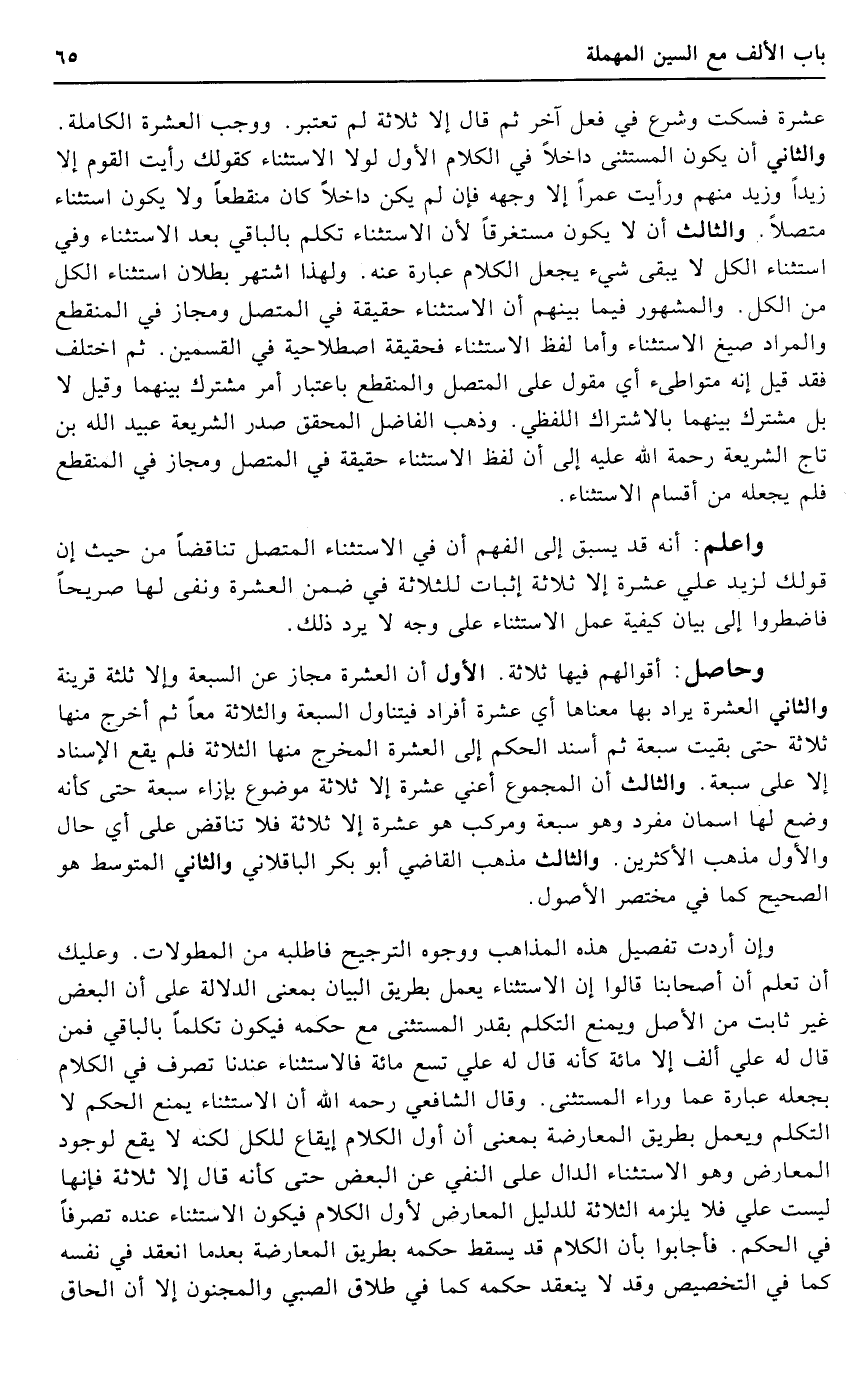 باب الألف مع السين المهملة ٦٥

عشرة فسكت وشرع في فعل آخر ثم قال إلا ثلاثة لم تعتبر. ووجب العشرة الكاملة. والثاني أن يكون المستثنى داخلاً في الكلام الأول لولا الاستثناء كقولك رأيت القوم إلا زيداً وزيد منهم ورأيت عمراً إلا وجهه فإن لم يكن داخلاً كان منقطعاً ولا يكون استثناء متصلاً. والثالث أن لا يكون مستغرقاً لأن الاستثناء تكلم بالباقي بعد الاستثناء وفي استثناء الكل لا يبقى شيء يجعل الكلام عبارة عنه. ولهذا اشتهر بطلان استثناء الكل من الكل. والمشهور فيما بينهم أن الاستثناء حقيقة في المتصل ومجاز في المنقطع والمراد صيغ الاستثناء وأما لفظ الاستثناء فحقيقة اصطلاحية في القسمين. ثم اختلف فقد قيل إنه متواطىء أي مقول على المتصل والمنقطع باعتبار أمر مشترك بينهما وقيل لا بل مشترك بينهما بالاشتراك اللفظي. وذهب الفاضل المحقق صدر الشريعة عبيد الله بن تاج الشريعة رحمة الله عليه إلى أن لفظ الاستثناء حقيقة في المتصل ومجاز في المنقطع فلم يجعله من أقسام الاستثناء.

واعلم: أنه قد يسبق إلى الفهم أن في الاستثناء المتصل تناقضاً من حيث إن قولك لزيد علي عشرة إلا ثلاثة إثبات للثلاثة في ضمن العشرة ونفى لها صريحاً فاضطروا إلى بيان كيفية عمل الاستثناء على وجه لا يرد ذلك.

وحاصل: أقوالهم فيها ثلاثة. الأول أن العشرة مجاز عن السبعة وإلا ثلثة قرينة والثاني العشرة يراد بها معناها أي عشرة أفراد فيتناول السبعة والثلاثة معاً ثم أخرج منها ثلاثة حتى بقيت سبعة ثم أسند الحكم إلى العشرة المخرج منها الثلاثة فلم يقع الإسناد إلا على سبعة. والثالث أن المجموع أعني عشرة إلا ثلاثة موضوع بإزاء سبعة حتى كأنه وضع لها اسمان مفرد وهو سبعة ومركب هو عشرة إلا ثلاثة فلا تناقض على أي حال والأول مذهب الأكثرين. والثالث مذهب القاضي أبو بكر الباقلاني والثاني المتوسط هو الصحيح كما في مختصر الأصول.

وإن أردت تفصيل هذه المذاهب ووجوه الترجيح فاطلبه من المطولات. وعليك أن تعلم أن أصحابنا قالوا إن الاستثناء يعمل بطريق البيان بمعنى الدلالة على أن البعض غير ثابت من الأصل ويمنع التكلم بقدر المستثنى مع حكمه فيكون تكلماً بالباقي فمن قال له علي ألف إلا مائة كأنه قال له علي تسع مائة فالاستثناء عندنا تصرف في الكلام بجعله عبارة عما وراء المستثنى. وقال الشافعي رحمه الله أن الاستثناء يمنع الحكم لا التكلم ويعمل بطريق المعارضة بمعنى أن أول الكلام إيقاع للكل لكنه لا يقع لوجود المعارض وهو الاستثناء الدال على النفي عن البعض حتى كأنه قال إلا ثلاثة فإنها ليست علي فلا يلزمه الثلاثة للدليل المعارض لأول الكلام فيكون الاستثناء عنده تصرفاً في الحكم. فأجابوا بأن الكلام قد يسقط حكمه بطريق المعارضة بعدما انعقد في نفسه كما في التخصيص وقد لا ينعقد حكمه كما في طلاق الصبي والمجنون إلا أن الحاق